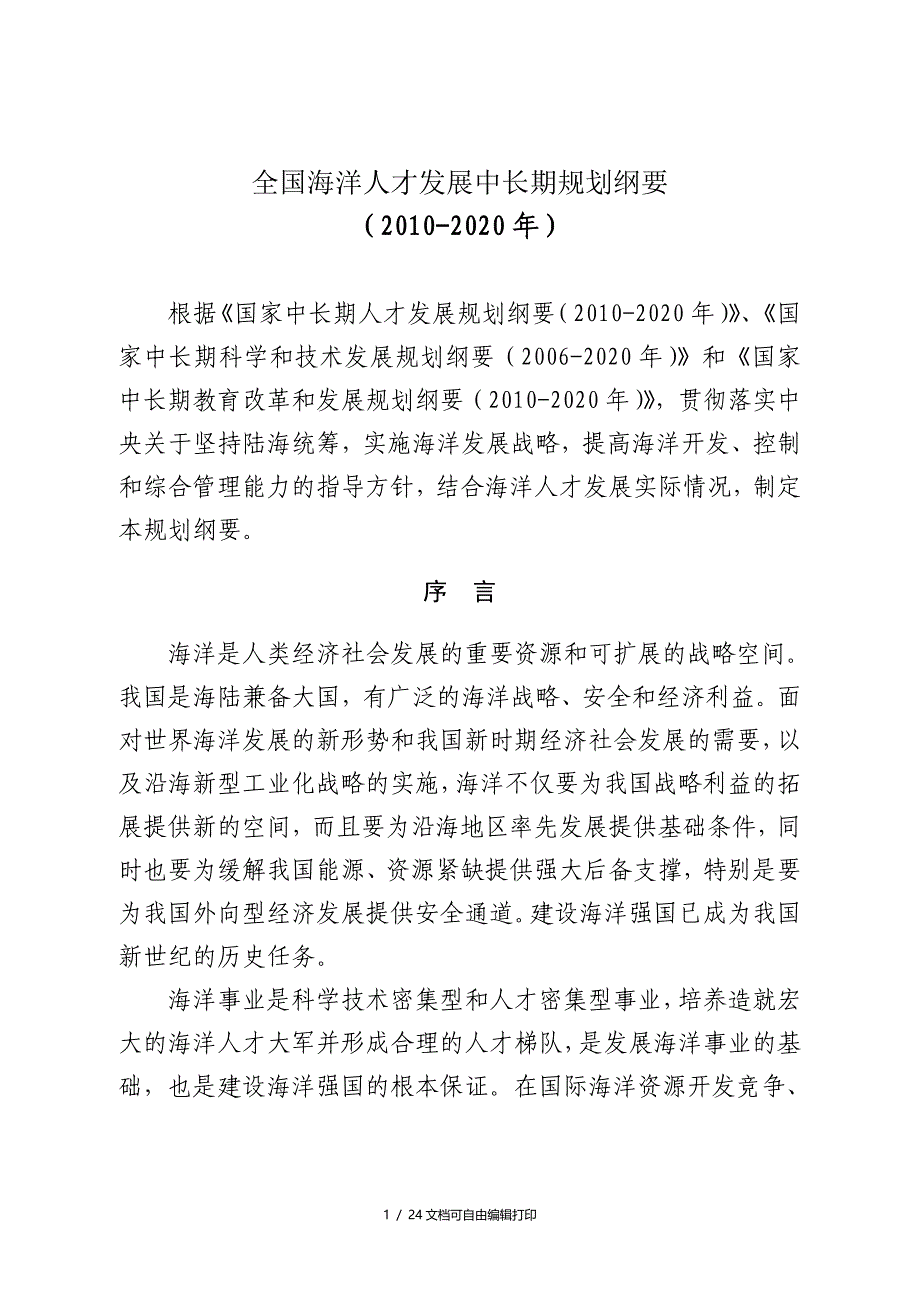 全国海洋人才发展中长期规划纲要
（2010-2020年）

根据《国家中长期人才发展规划纲要（2010-2020年）》、《国家中长期科学和技术发展规划纲要（2006-2020年）》和《国家中长期教育改革和发展规划纲要（2010-2020年）》，贯彻落实中央关于坚持陆海统筹，实施海洋发展战略，提高海洋开发、控制和综合管理能力的指导方针，结合海洋人才发展实际情况，制定本规划纲要。

序　言

海洋是人类经济社会发展的重要资源和可扩展的战略空间。我国是海陆兼备大国，有广泛的海洋战略、安全和经济利益。面对世界海洋发展的新形势和我国新时期经济社会发展的需要，以及沿海新型工业化战略的实施，海洋不仅要为我国战略利益的拓展提供新的空间，而且要为沿海地区率先发展提供基础条件，同时也要为缓解我国能源、资源紧缺提供强大后备支撑，特别是要为我国外向型经济发展提供安全通道。建设海洋强国已成为我国新世纪的历史任务。

海洋事业是科学技术密集型和人才密集型事业，培养造就宏大的海洋人才大军并形成合理的人才梯队，是发展海洋事业的基础，也是建设海洋强国的根本保证。在国际海洋资源开发竞争、

1 / 24 文档可自由编辑打印